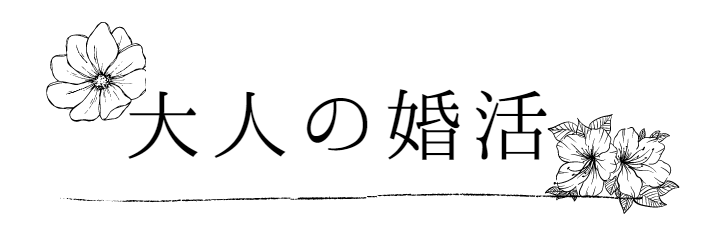 大人の婚活